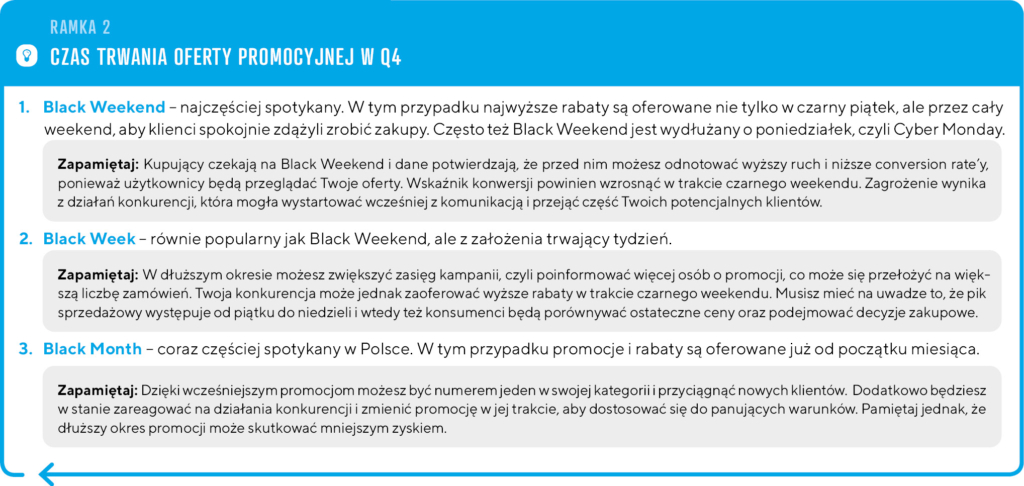 RAMKA 2

CZAS TRWANIA OFERTY PROMOCYJNEJ W Q4

1. Black Weekend – najczęściej spotykany. W tym przypadku najwyższe rabaty są oferowane nie tylko w czarny piątek, ale przez cały weekend, aby klienci spokojnie zdążyli zrobić zakupy. Często też Black Weekend jest wydłużany o poniedziałek, czyli Cyber Monday.

Zapamiętaj: Kupujący czekają na Black Weekend i dane potwierdzają, że przed nim możesz odnotować wyższy ruch i niższe conversion rate'y, ponieważ użytkownicy będą przeglądać Twoje oferty. Wskaźnik konwersji powinien wzrosnąć w trakcie czarnego weekendu. Zagrożenie wynika z działań konkurencji, która mogła wystartować wcześniej z komunikacją i przejąć część Twoich potencjalnych klientów.

2. Black Week – równie popularny jak Black Weekend, ale z założenia trwający tydzień.

Zapamiętaj: W dłuższym okresie możesz zwiększyć zasięg kampanii, czyli poinformować więcej osób o promocji, co może się przełożyć na większą liczbę zamówień. Twoja konkurencja może jednak zaoferować wyższe rabaty w trakcie czarnego weekendu. Musisz mieć na uwadze to, że pik sprzedażowy występuje od piątku do niedzieli i wtedy też konsumenci będą porównywać ostateczne ceny oraz podejmować decyzje zakupowe.

3. Black Month – coraz częściej spotykany w Polsce. W tym przypadku promocje i rabaty są oferowane już od początku miesiąca.

Zapamiętaj: Dzięki wcześniejszym promocjom możesz być numerem jeden w swojej kategorii i przyciągnąć nowych klientów. Dodatkowo będziesz w stanie zareagować na działania konkurencji i zmienić promocję w jej trakcie, aby dostosować się do panujących warunków. Pamiętaj jednak, że dłuższy okres promocji może skutkować mniejszym zyskiem.